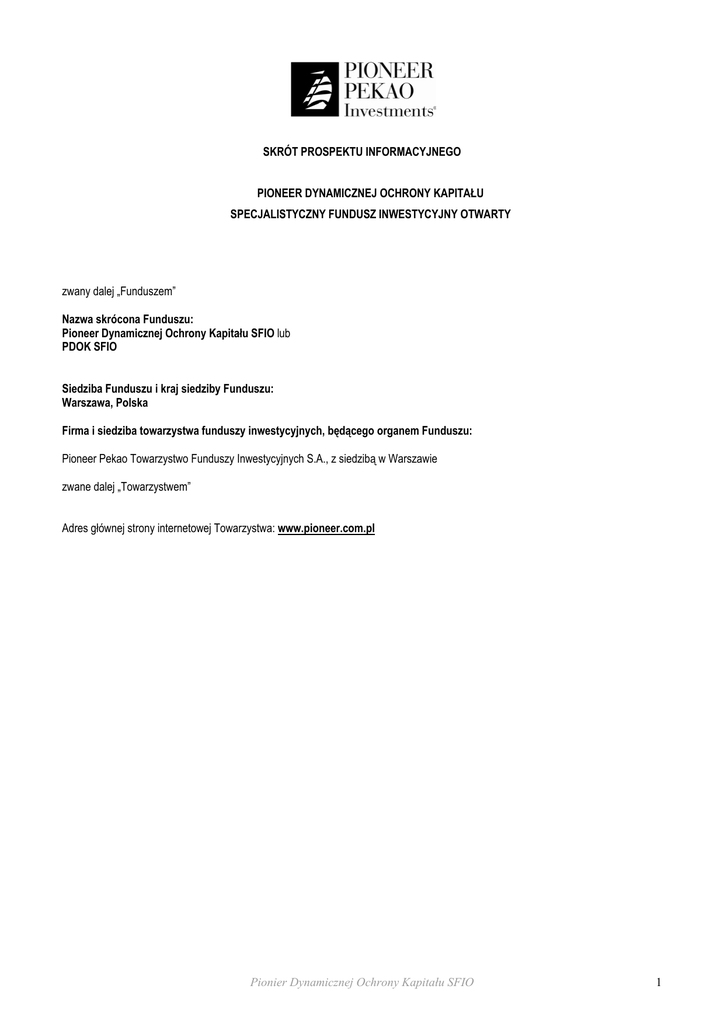 PIONEER
PEKAO
Investments®

SKRÓT PROSPEKTU INFORMACYJNEGO

PIONEER DYNAMICZNEJ OCHRONY KAPITAŁU
SPECJALISTYCZNY FUNDUSZ INWESTYCYJNY OTWARTY

zwany dalej „Funduszem"

Nazwa skrócona Funduszu:
Pioneer Dynamicznej Ochrony Kapitału SFIO lub
PDOK SFIO

Siedziba Funduszu i kraj siedziby Funduszu:
Warszawa, Polska

Firma i siedziba towarzystwa funduszy inwestycyjnych, będącego organem Funduszu:

Pioneer Pekao Towarzystwo Funduszy Inwestycyjnych S.A., z siedzibą w Warszawie

zwane dalej „Towarzystwem"

Adres głównej strony internetowej Towarzystwa: www.pioneer.com.pl

Pionier Dynamicznej Ochrony Kapitału SFIO

1